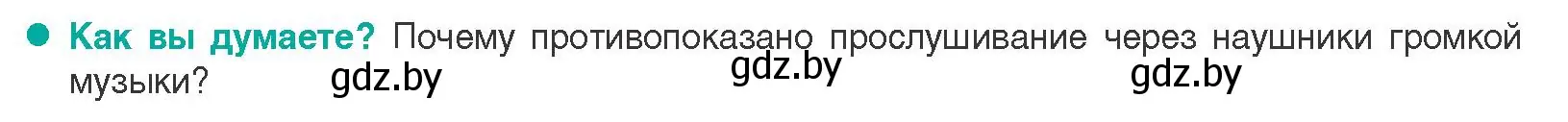 Как вы думаете? Почему противопоказано прослушивание через наушники громкой музыки?

gdz.by gdz.by gdz.by